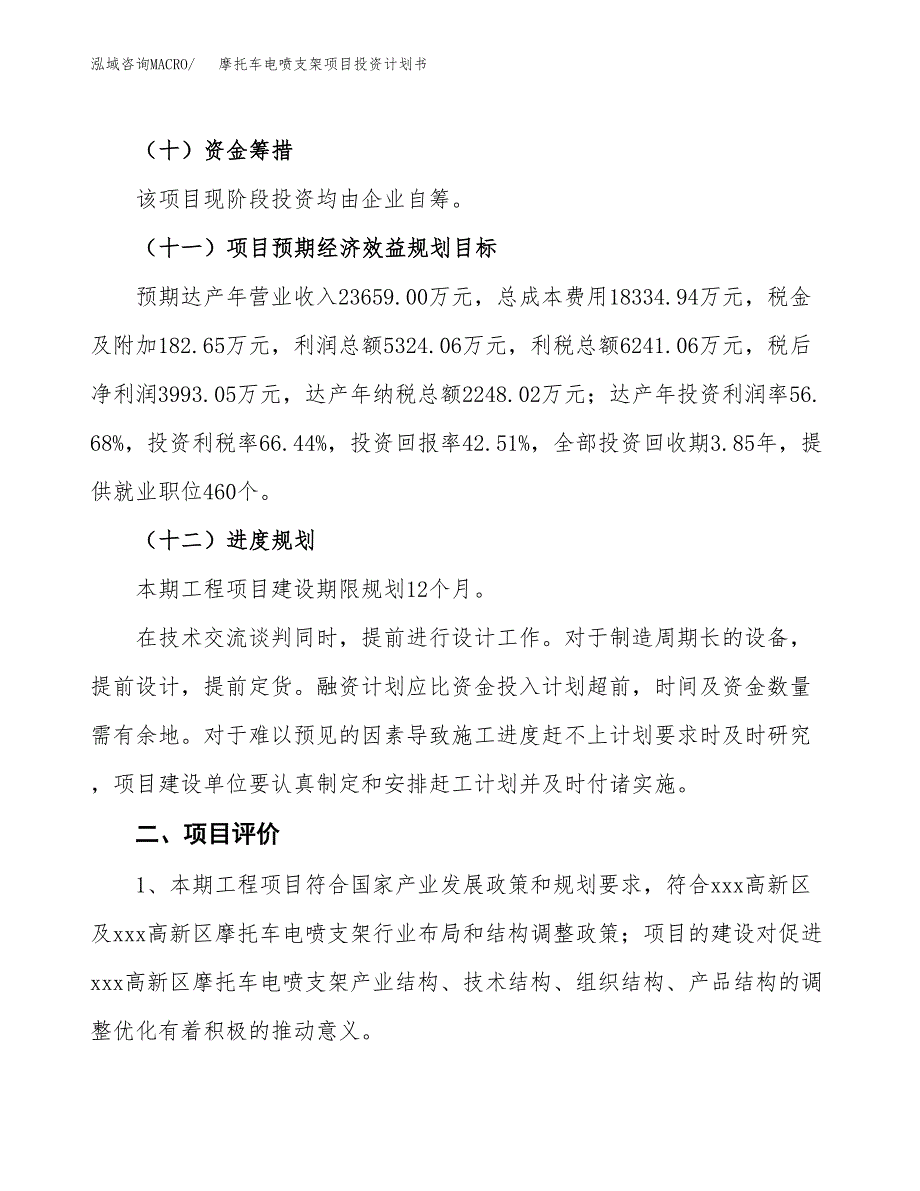 泓域咨询MACRO/ 摩托车电喷支架项目投资计划书

（十）资金筹措

该项目现阶段投资均由企业自筹。

（十一）项目预期经济效益规划目标

预期达产年营业收入23659.00万元，总成本费用18334.94万元，税金及附加182.65万元，利润总额5324.06万元，利税总额6241.06万元，税后净利润3993.05万元，达产年纳税总额2248.02万元；达产年投资利润率56.68%，投资利税率66.44%，投资回报率42.51%，全部投资回收期3.85年，提供就业职位460个。

（十二）进度规划

本期工程项目建设期限规划12个月。

在技术交流谈判同时，提前进行设计工作。对于制造周期长的设备，提前设计，提前定货。融资计划应比资金投入计划超前，时间及资金数量需有余地。对于难以预见的因素导致施工进度赶不上计划要求时及时研究，项目建设单位要认真制定和安排赶工计划并及时付诸实施。

二、项目评价

1、本期工程项目符合国家产业发展政策和规划要求，符合xxx高新区及xxx高新区摩托车电喷支架行业布局和结构调整政策；项目的建设对促进xxx高新区摩托车电喷支架产业结构、技术结构、组织结构、产品结构的调整优化有着积极的推动意义。